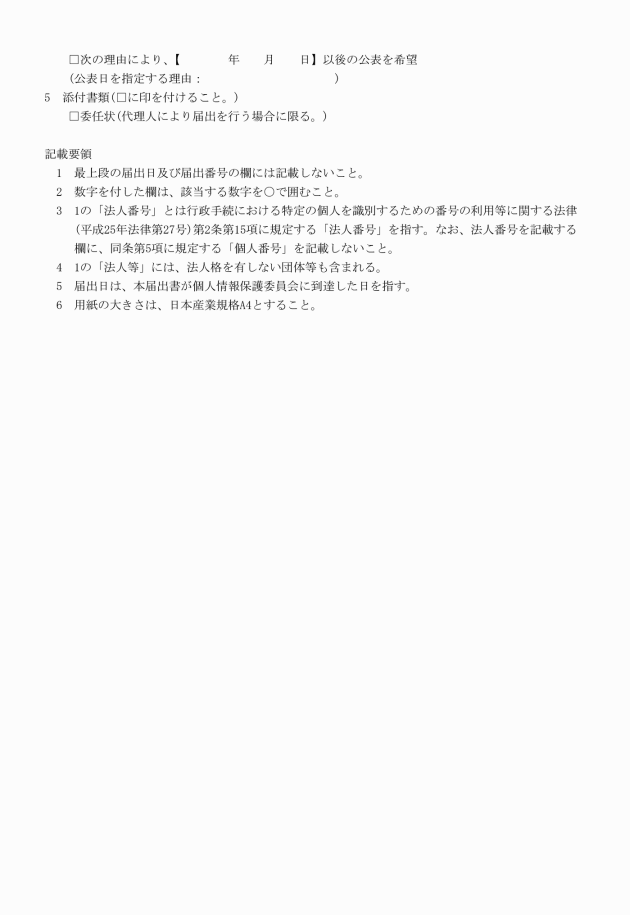 □次の理由により、【　　　　年　　月　　日】以後の公表を希望
（公表日を指定する理由：　　　　　　　　　　　　）
5　添付書類（□に印を付けること。）
□委任状（代理人により届出を行う場合に限る。）

記載要領
1　最上段の届出日及び届出番号の欄には記載しないこと。
2　数字を付した欄は、該当する数字を○で囲むこと。
3　1の「法人番号」とは行政手続における特定の個人を識別するための番号の利用等に関する法律（平成25年法律第27号）第2条第15項に規定する「法人番号」を指す。なお、法人番号を記載する欄に、同条第5項に規定する「個人番号」を記載しないこと。
4　1の「法人等」には、法人格を有しない団体等も含まれる。
5　届出日は、本届出書が個人情報保護委員会に到達した日を指す。
6　用紙の大きさは、日本産業規格A4とすること。